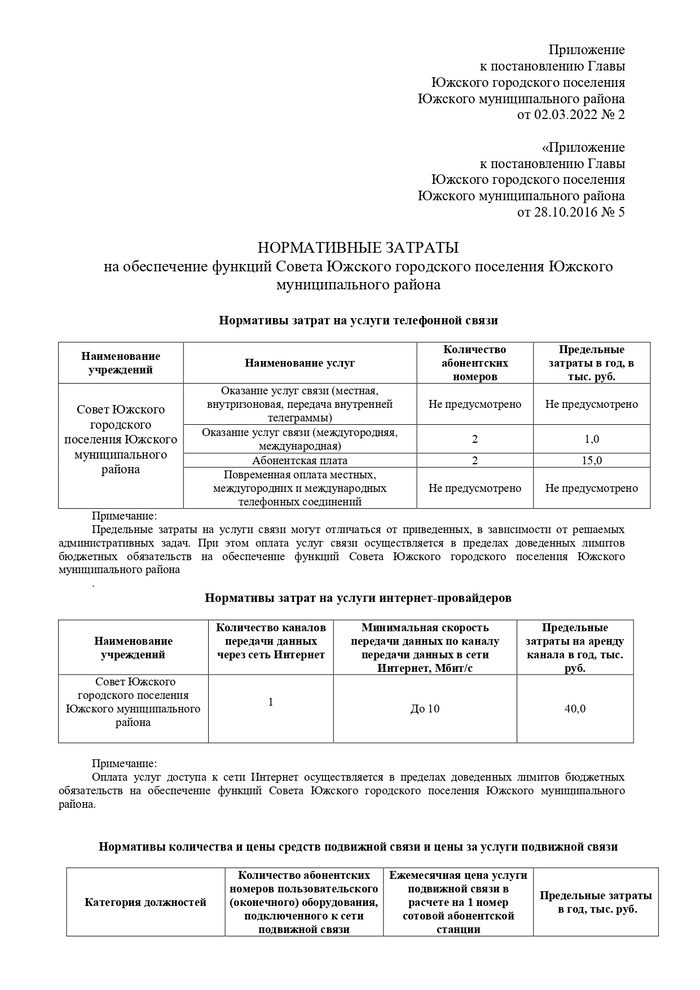 Приложение
к постановлению Главы
Южского городского поселения
Южского муниципального района
от 02.03.2022 № 2

«Приложение
к постановлению Главы
Южского городского поселения
Южского муниципального района
от 28.10.2016 № 5

НОРМАТИВНЫЕ ЗАТРАТЫ
на обеспечение функций Совета Южского городского поселения Южского муниципального района

Нормативы затрат на услуги телефонной связи

| Наименование учреждений | Наименование услуг | Количество абонентских номеров | Предельные затраты в год, в тыс. руб. |
|---|---|---|---|
| Совет Южского городского поселения Южского муниципального района | Оказание услуг связи (местная, внутризоновая, передача внутренней телеграммы) | Не предусмотрено | Не предусмотрено |
| | Оказание услуг связи (междугородняя, международная) | 2 | 1,0 |
| | Абонентская плата | 2 | 15,0 |
| | Повременная оплата местных, междугородних и международных телефонных соединений | Не предусмотрено | Не предусмотрено |

Примечание:
Предельные затраты на услуги связи могут отличаться от приведенных, в зависимости от решаемых административных задач. При этом оплата услуг связи осуществляется в пределах доведенных лимитов бюджетных обязательств на обеспечение функций Совета Южского городского поселения Южского муниципального района
.

Нормативы затрат на услуги интернет-провайдеров

| Наименование учреждений | Количество каналов передачи данных через сеть Интернет | Минимальная скорость передачи данных по каналу передачи данных в сети Интернет, Мбит/с | Предельные затраты на аренду канала в год, тыс. руб. |
|---|---|---|---|
| Совет Южского городского поселения Южского муниципального района | 1 | До 10 | 40,0 |

Примечание:
Оплата услуг доступа к сети Интернет осуществляется в пределах доведенных лимитов бюджетных обязательств на обеспечение функций Совета Южского городского поселения Южского муниципального района.

Нормативы количества и цены средств подвижной связи и цены за услуги подвижной связи

| Категория должностей | Количество абонентских номеров пользовательского (оконечного) оборудования, подключенного к сети подвижной связи | Ежемесячная цена услуги подвижной связи в расчете на 1 номер сотовой абонентской станции | Предельные затраты в год, тыс. руб. |
|---|---|---|---|